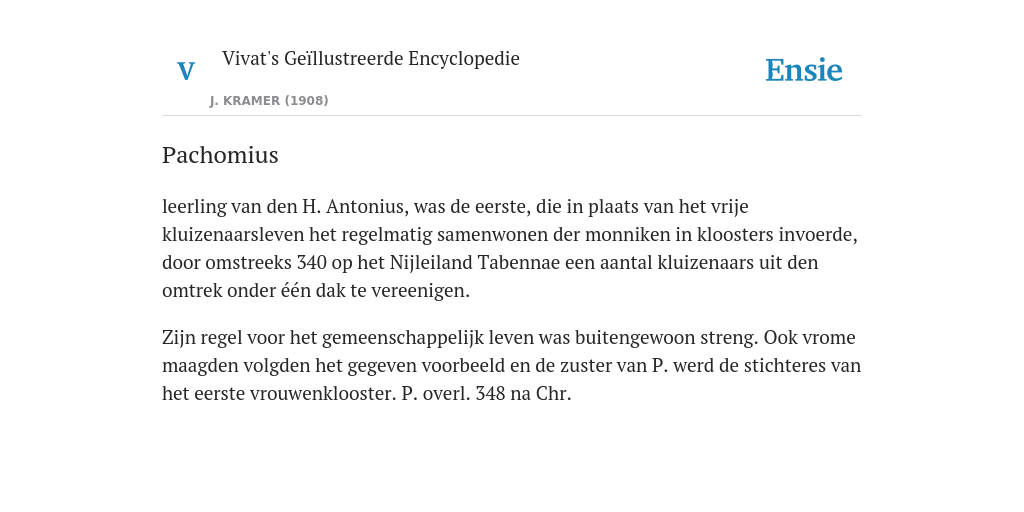 V

Vivat's Geïllustreerde Encyclopedie

J. KRAMER (1908)

Ensie

Pachomius

leerling van den H. Antonius, was de eerste, die in plaats van het vrije kluizenaarsleven het regelmatig samenwonen der monniken in kloosters invoerde, door omstreeks 340 op het Nijleiland Tabennae een aantal kluizenaars uit den omtrek onder één dak te vereenigen.

Zijn regel voor het gemeenschappelijk leven was buitengewoon streng. Ook vrome maagden volgden het gegeven voorbeeld en de zuster van P. werd de stichteres van het eerste vrouwenklooster. P. overl. 348 na Chr.